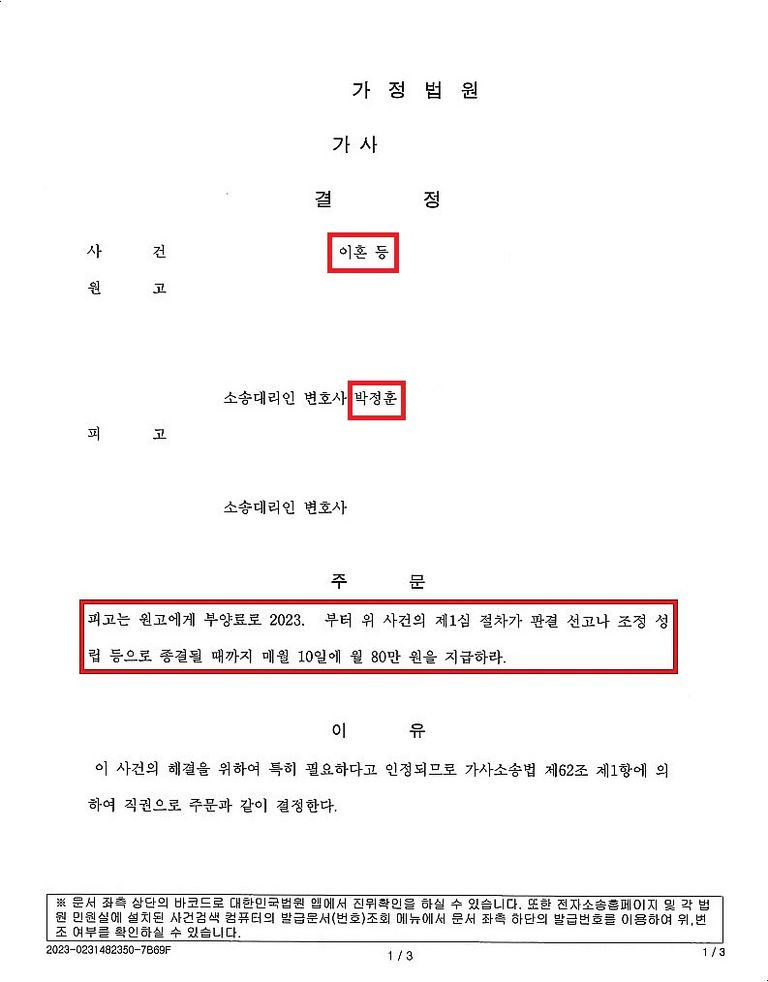 가 정 법 원

가 사

결 정

사 건 이혼 등

원 고

소송대리인 변호사 박정훈

피 고

소송대리인 변호사

주 문

피고는 원고에게 부양료로 2023. 부터 위 사건의 제1심 절차가 판결 선고나 조정 성립 등으로 종결될 때까지 매월 10일에 월 80만 원을 지급하라.

이 유

이 사건의 해결을 위하여 특히 필요하다고 인정되므로 가사소송법 제62조 제1항에 의하여 직권으로 주문과 같이 결정한다.

※ 문서 좌측 상단의 바코드로 대한민국법원 앱에서 진위확인을 하실 수 있습니다. 또한 전자소송홈페이지 및 각 법원 민원실에 설치된 사건검색 컴퓨터의 발급문서(번호)조회 메뉴에서 문서 좌측 하단의 발급번호를 이용하여 위,변조 여부를 확인하실 수 있습니다.

2023-0231482350-7B69F

1 / 3

1 / 3